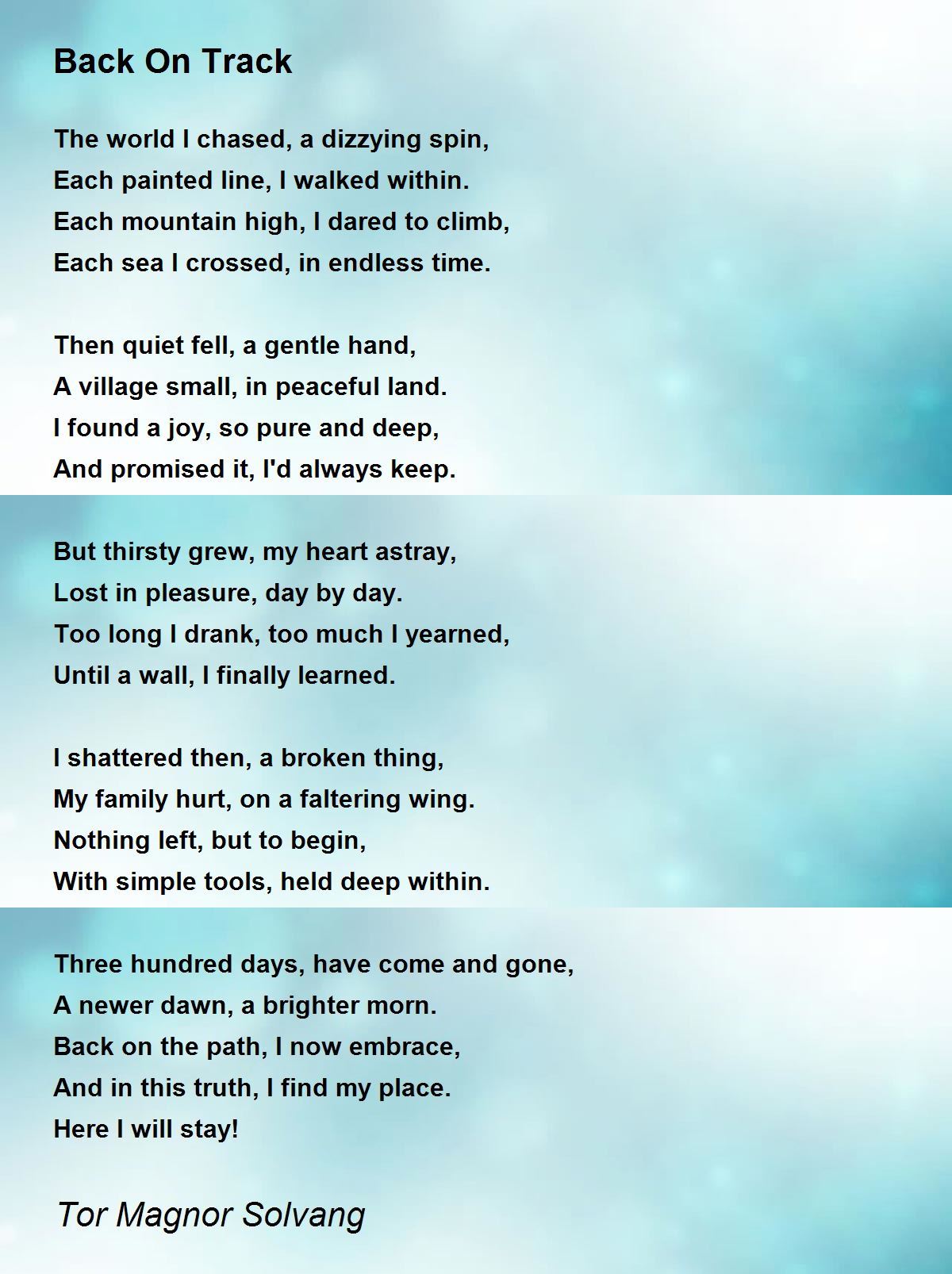 Back On Track

The world I chased, a dizzying spin,
Each painted line, I walked within.
Each mountain high, I dared to climb,
Each sea I crossed, in endless time.

Then quiet fell, a gentle hand,
A village small, in peaceful land.
I found a joy, so pure and deep,
And promised it, I'd always keep.

But thirsty grew, my heart astray,
Lost in pleasure, day by day.
Too long I drank, too much I yearned,
Until a wall, I finally learned.

I shattered then, a broken thing,
My family hurt, on a faltering wing.
Nothing left, but to begin,
With simple tools, held deep within.

Three hundred days, have come and gone,
A newer dawn, a brighter morn.
Back on the path, I now embrace,
And in this truth, I find my place.
Here I will stay!

Tor Magnor Solvang